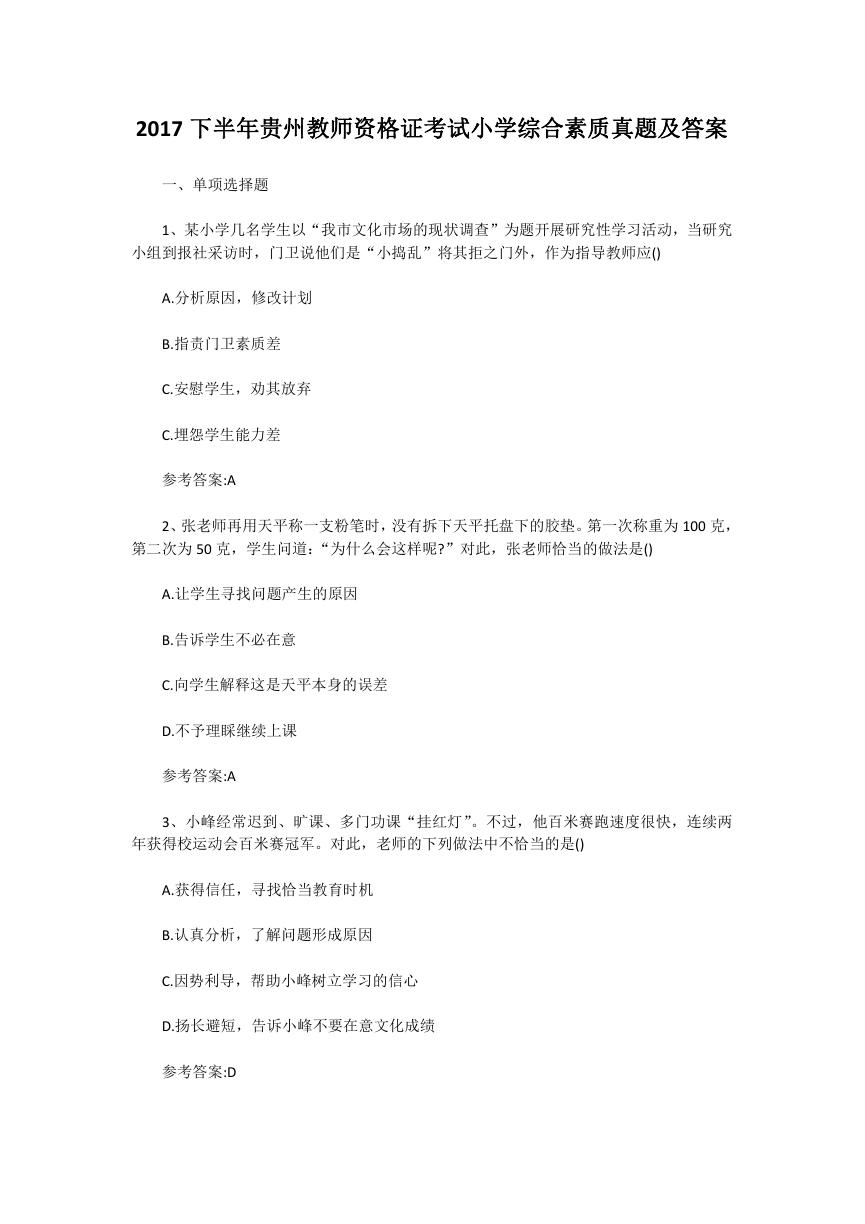 2017 下半年贵州教师资格证考试小学综合素质真题及答案

一、单项选择题

1、某小学几名学生以“我市文化市场的现状调查”为题开展研究性学习活动，当研究小组到报社采访时，门卫说他们是“小捣乱”将其拒之门外，作为指导教师应()

A.分析原因，修改计划

B.指责门卫素质差

C.安慰学生，劝其放弃

C.埋怨学生能力差

参考答案:A

2、张老师再用天平称一支粉笔时，没有拆下天平托盘下的胶垫。第一次称重为 100 克，第二次为 50 克，学生问道：“为什么会这样呢?”对此，张老师恰当的做法是()

A.让学生寻找问题产生的原因

B.告诉学生不必在意

C.向学生解释这是天平本身的误差

D.不予理睬继续上课

参考答案:A

3、小峰经常迟到、旷课、多门功课“挂红灯”。不过，他百米赛跑速度很快，连续两年获得校运动会百米赛冠军。对此，老师的下列做法中不恰当的是()

A.获得信任，寻找恰当教育时机

B.认真分析，了解问题形成原因

C.因势利导，帮助小峰树立学习的信心

D.扬长避短，告诉小峰不要在意文化成绩

参考答案:D